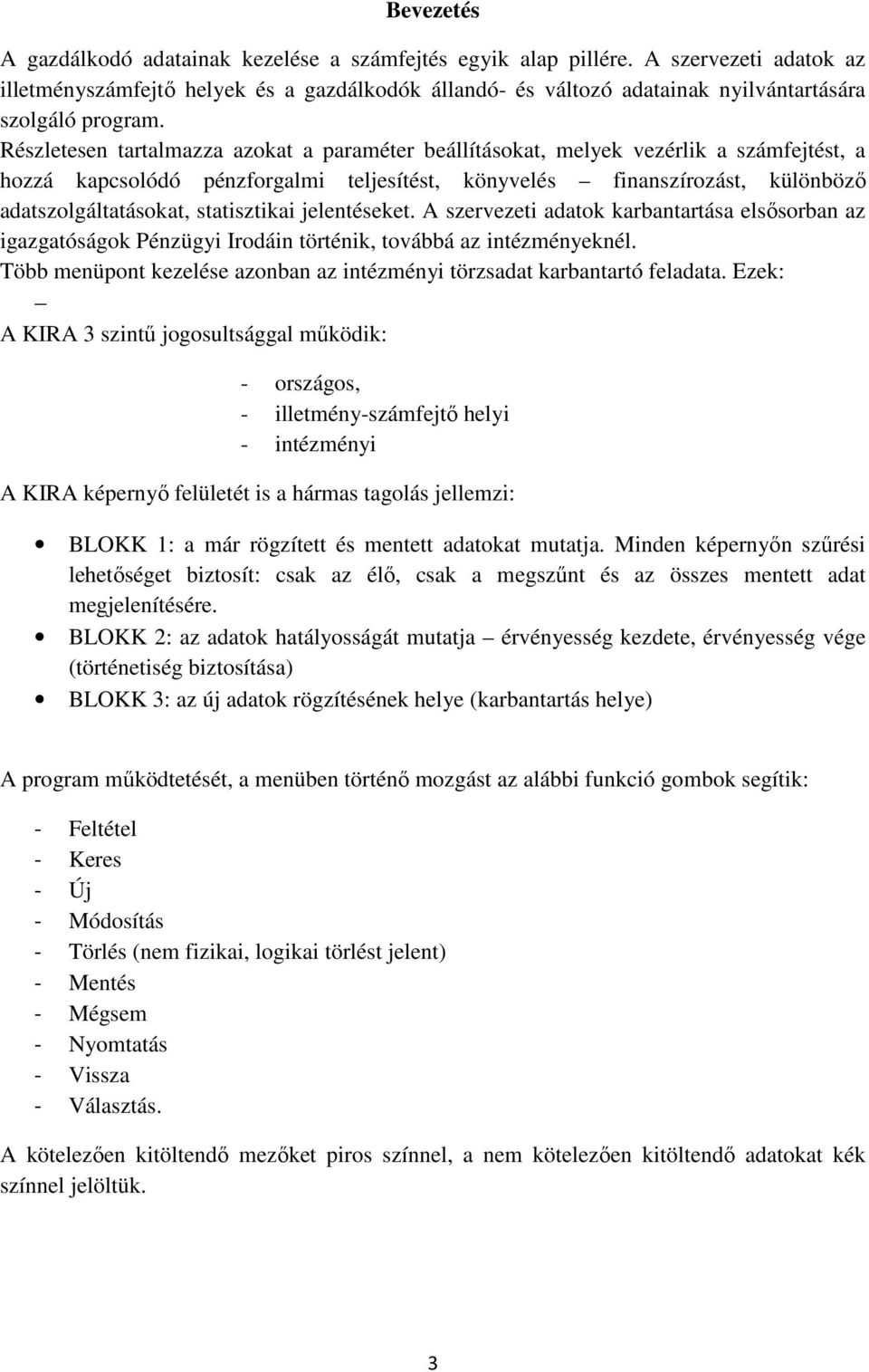 Bevezetés

A gazdálkodó adatainak kezelése a számfejtés egyik alap pillére. A szervezeti adatok az illetményszámfejtő helyek és a gazdálkodók állandó- és változó adatainak nyilvántartására szolgáló program.
Részletesen tartalmazza azokat a paraméter beállításokat, melyek vezérlik a számfejtést, a hozzá kapcsolódó pénzforgalmi teljesítést, könyvelés – finanszírozást, különböző adatszolgáltatásokat, statisztikai jelentéseket. A szervezeti adatok karbantartása elsősorban az igazgatóságok Pénzügyi Irodáin történik, továbbá az intézményeknél.
Több menüpont kezelése azonban az intézményi törzsadat karbantartó feladata. Ezek:
–
A KIRA 3 szintű jogosultsággal működik:

- országos,
- illetmény-számfejtő helyi
- intézményi

A KIRA képernyő felületét is a hármas tagolás jellemzi:

• BLOKK 1: a már rögzített és mentett adatokat mutatja. Minden képernyőn szűrési lehetőséget biztosít: csak az élő, csak a megszűnt és az összes mentett adat megjelenítésére.
• BLOKK 2: az adatok hatályosságát mutatja – érvényesség kezdete, érvényesség vége (történetiség biztosítása)
• BLOKK 3: az új adatok rögzítésének helye (karbantartás helye)

A program működtetését, a menüben történő mozgást az alábbi funkció gombok segítik:

- Feltétel
- Keres
- Új
- Módosítás
- Törlés (nem fizikai, logikai törlést jelent)
- Mentés
- Mégsem
- Nyomtatás
- Vissza
- Választás.

A kötelezően kitöltendő mezőket piros színnel, a nem kötelezően kitöltendő adatokat kék színnel jelöltük.

3